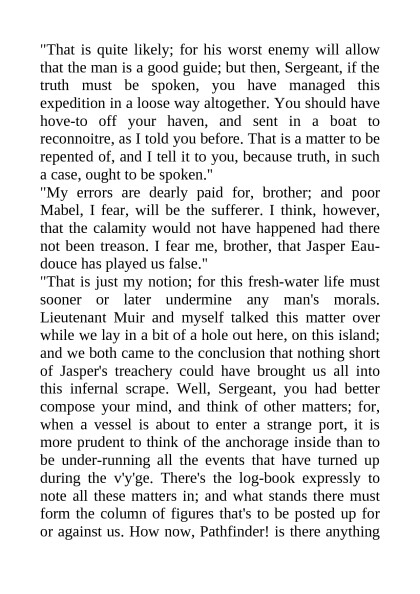 "That is quite likely; for his worst enemy will allow that the man is a good guide; but then, Sergeant, if the truth must be spoken, you have managed this expedition in a loose way altogether. You should have hove-to off your haven, and sent in a boat to reconnoitre, as I told you before. That is a matter to be repented of, and I tell it to you, because truth, in such a case, ought to be spoken."
"My errors are dearly paid for, brother; and poor Mabel, I fear, will be the sufferer. I think, however, that the calamity would not have happened had there not been treason. I fear me, brother, that Jasper Eau-douce has played us false."
"That is just my notion; for this fresh-water life must sooner or later undermine any man's morals. Lieutenant Muir and myself talked this matter over while we lay in a bit of a hole out here, on this island; and we both came to the conclusion that nothing short of Jasper's treachery could have brought us all into this infernal scrape. Well, Sergeant, you had better compose your mind, and think of other matters; for, when a vessel is about to enter a strange port, it is more prudent to think of the anchorage inside than to be under-running all the events that have turned up during the v'y'ge. There's the log-book expressly to note all these matters in; and what stands there must form the column of figures that's to be posted up for or against us. How now, Pathfinder! is there anything